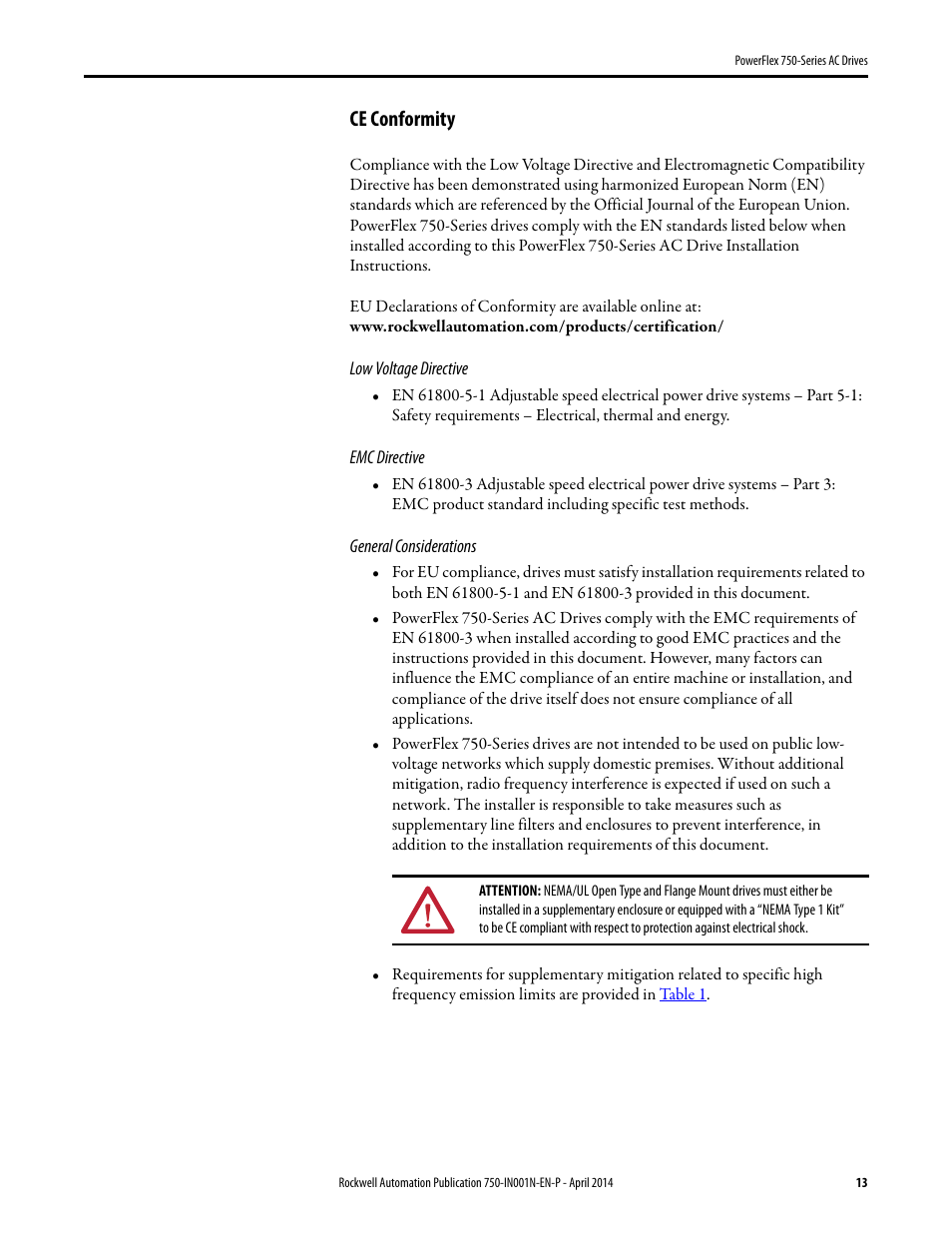 PowerFlex 750-Series AC Drives

CE Conformity

Compliance with the Low Voltage Directive and Electromagnetic Compatibility Directive has been demonstrated using harmonized European Norm (EN) standards which are referenced by the Official Journal of the European Union. PowerFlex 750-Series drives comply with the EN standards listed below when installed according to this PowerFlex 750-Series AC Drive Installation Instructions.

EU Declarations of Conformity are available online at:
www.rockwellautomation.com/products/certification/

Low Voltage Directive

• EN 61800-5-1 Adjustable speed electrical power drive systems – Part 5-1: Safety requirements – Electrical, thermal and energy.

EMC Directive

• EN 61800-3 Adjustable speed electrical power drive systems – Part 3: EMC product standard including specific test methods.

General Considerations

• For EU compliance, drives must satisfy installation requirements related to both EN 61800-5-1 and EN 61800-3 provided in this document.
• PowerFlex 750-Series AC Drives comply with the EMC requirements of EN 61800-3 when installed according to good EMC practices and the instructions provided in this document. However, many factors can influence the EMC compliance of an entire machine or installation, and compliance of the drive itself does not ensure compliance of all applications.
• PowerFlex 750-Series drives are not intended to be used on public low-voltage networks which supply domestic premises. Without additional mitigation, radio frequency interference is expected if used on such a network. The installer is responsible to take measures such as supplementary line filters and enclosures to prevent interference, in addition to the installation requirements of this document.

ATTENTION: NEMA/UL Open Type and Flange Mount drives must either be installed in a supplementary enclosure or equipped with a “NEMA Type 1 Kit” to be CE compliant with respect to protection against electrical shock.

• Requirements for supplementary mitigation related to specific high frequency emission limits are provided in Table 1.

Rockwell Automation Publication 750-IN001N-EN-P - April 2014 13